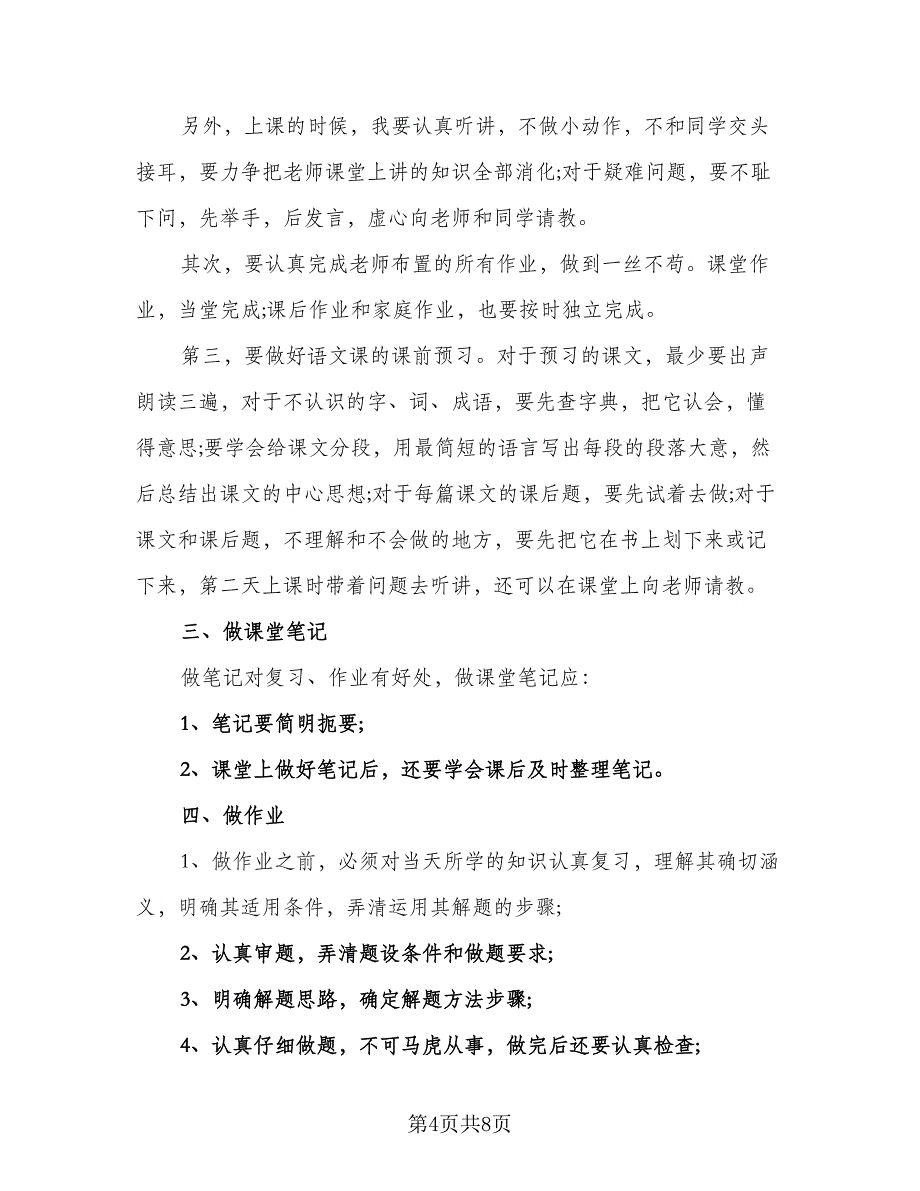 另外，上课的时候，我要认真听讲，不做小动作，不和同学交头接耳，要力争把老师课堂上讲的知识全部消化;对于疑难问题，要不耻下问，先举手，后发言，虚心向老师和同学请教。

其次，要认真完成老师布置的所有作业，做到一丝不苟。课堂作业，当堂完成;课后作业和家庭作业，也要按时独立完成。

第三，要做好语文课的课前预习。对于预习的课文，最少要出声朗读三遍，对于不认识的字、词、成语，要先查字典，把它认会，懂得意思;要学会给课文分段，用最简短的语言写出每段的段落大意，然后总结出课文的中心思想;对于每篇课文的课后题，要先试着去做;对于课文和课后题，不理解和不会做的地方，要先把它在书上划下来或记下来，第二天上课时带着问题去听讲，还可以在课堂上向老师请教。

三、做课堂笔记

做笔记对复习、作业有好处，做课堂笔记应：

1、笔记要简明扼要;

2、课堂上做好笔记后，还要学会课后及时整理笔记。

四、做作业

1、做作业之前，必须对当天所学的知识认真复习，理解其确切涵义，明确其适用条件，弄清运用其解题的步骤;

2、认真审题，弄清题设条件和做题要求;

3、明确解题思路，确定解题方法步骤;

4、认真仔细做题，不可马虎从事，做完后还要认真检查;

第4页共8页